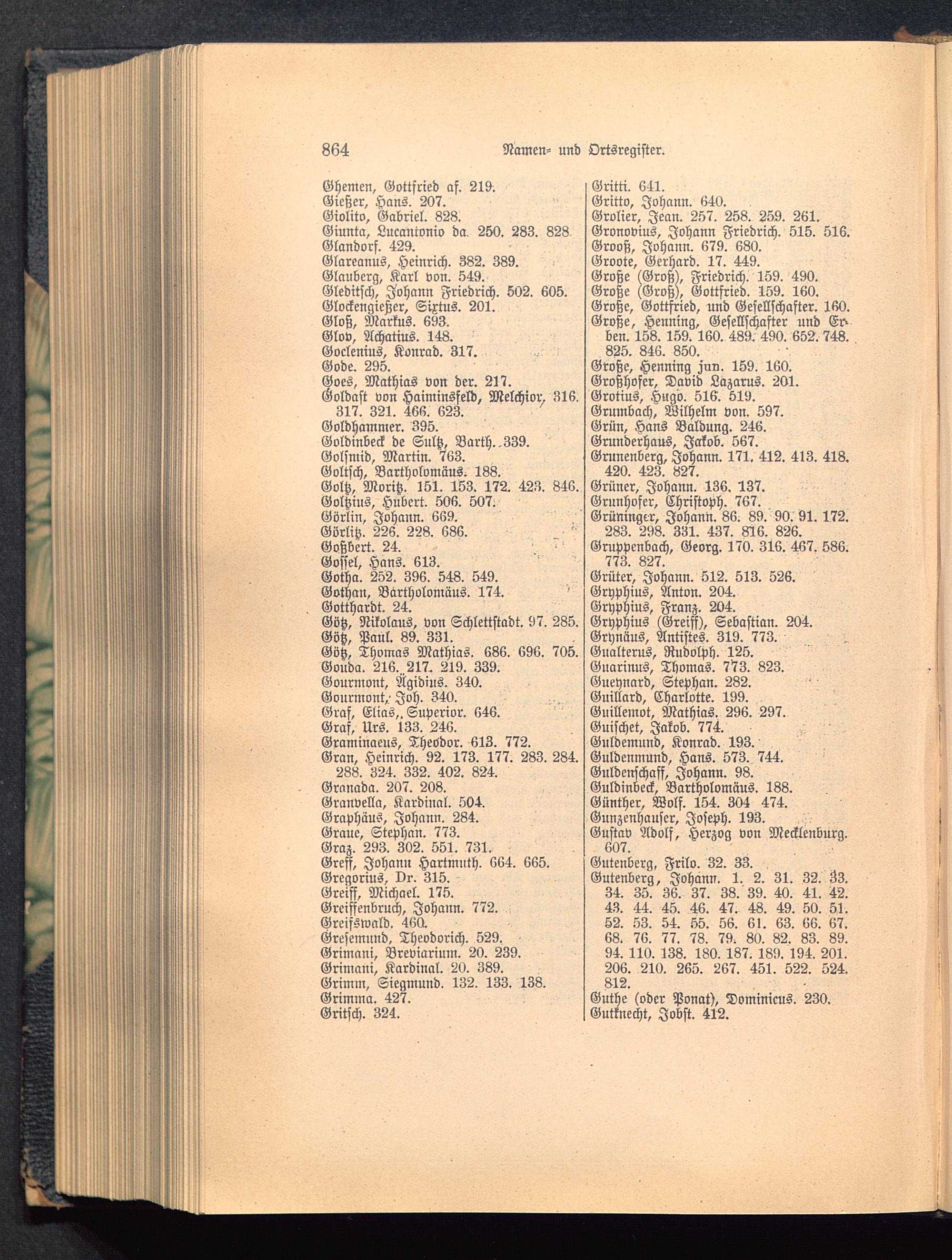 864 Namen- und Ortsregister.

Ghemen, Gottfried af. 219.
Gießer, Hans. 207.
Giolito, Gabriel. 828.
Giunta, Lucantonio da. 250. 283. 828.
Glandorf. 429.
Glareanus, Heinrich. 382. 389.
Glauberg, Karl von. 549.
Gleditsch, Johann Friedrich. 502. 605.
Glockengießer, Sixtus. 201.
Gloß, Markus. 693.
Glov, Achatius. 148.
Goclenius, Konrad. 317.
Gode. 295.
Goes, Mathias von der. 217.
Goldast von Haiminsfeld, Melchior, 316. 317. 321. 466. 623.
Goldhammer. 395.
Goldinbeck de Sultz, Barth. 339.
Golsmid, Martin. 763.
Goltsch, Bartholomäus. 188.
Goltz, Moritz. 151. 153. 172. 423. 846.
Goltzius, Hubert. 506. 507.
Görlin, Johann. 669.
Görlitz. 226. 228. 686.
Goßbert. 24.
Gossel, Hans. 613.
Gotha. 252. 396. 548. 549.
Gothan, Bartholomäus. 174.
Gotthardt. 24.
Götz, Nikolaus, von Schlettstadt. 97. 285.
Götz, Paul. 89. 331.
Götz, Thomas Mathias. 686. 696. 705.
Gouda. 216. 217. 219. 339.
Gourmont, Ägidius. 340.
Gourmont, Joh. 340.
Graf, Elias, Superior. 646.
Graf, Urs. 133. 246.
Graminaeus, Theodor. 613. 772.
Gran, Heinrich. 92. 173. 177. 283. 284. 288. 324. 332. 402. 824.
Granada. 207. 208.
Granvella, Kardinal. 504.
Graphäus, Johann. 284.
Graue, Stephan. 773.
Graz. 293. 302. 551. 731.
Greff, Johann Hartmuth. 664. 665.
Gregorius, Dr. 315.
Greiff, Michael. 175.
Greiffenbruch, Johann. 772.
Greifswald. 460.
Gresemund, Theodorich. 529.
Grimani, Breviarium. 20. 239.
Grimani, Kardinal. 20. 389.
Grimm, Siegmund. 132. 133. 138.
Grimma. 427.
Gritsch. 324.

Gritti. 641.
Gritto, Johann. 640.
Grolier, Jean. 257. 258. 259. 261.
Gronovius, Johann Friedrich. 515. 516.
Grooß, Johann. 679. 680.
Groote, Gerhard. 17. 449.
Große (Groß), Friedrich. 159. 490.
Große (Groß), Gottfried. 159. 160.
Große, Gottfried, und Gesellschafter. 160.
Große, Henning, Gesellschafter und Erben. 158. 159. 160. 489. 490. 652. 748. 825. 846. 850.
Große, Henning jun. 159. 160.
Großhofer, David Lazarus. 201.
Grotius, Hugo. 516. 519.
Grumbach, Wilhelm von. 597.
Grün, Hans Baldung. 246.
Grunderhaus, Jakob. 567.
Grunenberg, Johann. 171. 412. 413. 418. 420. 423. 827.
Grüner, Johann. 136. 137.
Grunhofer, Christoph. 767.
Grüninger, Johann. 86. 89. 90. 91. 172. 283. 298. 331. 437. 816. 826.
Gruppenbach, Georg. 170. 316. 467. 586. 773. 827.
Grüter, Johann. 512. 513. 526.
Gryphius, Anton. 204.
Gryphius, Franz. 204.
Gryphius (Greiff), Sebastian. 204.
Grynäus, Antistes. 319. 773.
Gualterus, Rudolph. 125.
Guarinus, Thomas. 773. 823.
Gueynard, Stephan. 282.
Guillard, Charlotte. 199.
Guillemot, Mathias. 296. 297.
Guischet, Jakob. 774.
Guldemund, Konrad. 193.
Guldenmund, Hans. 573. 744.
Guldenschaff, Johann. 98.
Guldinbeck, Bartholomäus. 188.
Günther, Wolf. 154. 304 474.
Gunzenhauser, Joseph. 193.
Gustav Adolf, Herzog von Mecklenburg. 607.
Gutenberg, Frilo. 32. 33.
Gutenberg, Johann. 1. 2. 31. 32. 33. 34. 35. 36. 37. 38. 39. 40. 41. 42. 43. 44. 45. 46. 47. 48. 49. 50. 51. 52. 53. 54. 55. 56. 61. 63. 66. 67. 68. 76. 77. 78. 79. 80. 82. 83. 89. 94. 110. 138. 180. 187. 189. 194. 201. 206. 210. 265. 267. 451. 522. 524. 812.
Guthe (oder Ponat), Dominicus. 230.
Gutknecht, Jobst. 412.